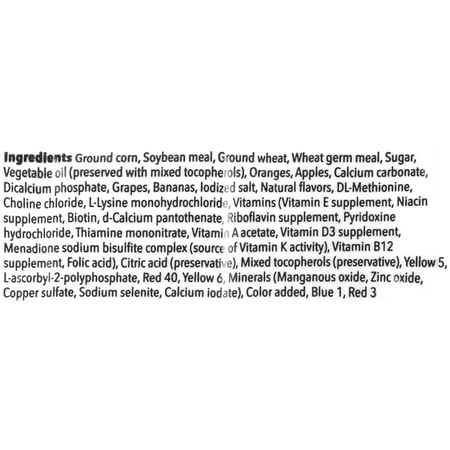 Ingredients Ground corn, Soybean meal, Ground wheat, Wheat germ meal, Sugar, Vegetable oil (preserved with mixed tocopherols), Oranges, Apples, Calcium carbonate, Dicalcium phosphate, Grapes, Bananas, Iodized salt, Natural flavors, DL-Methionine, Choline chloride, L-Lysine monohydrochloride, Vitamins (Vitamin E supplement, Niacin supplement, Biotin, d-Calcium pantothenate, Riboflavin supplement, Pyridoxine hydrochloride, Thiamine mononitrate, Vitamin A acetate, Vitamin D3 supplement, Menadione sodium bisulfite complex (source of Vitamin K activity), Vitamin B12 supplement, Folic acid), Citric acid (preservative), Mixed tocopherols (preservative), Yellow 5, L-ascorbyl-2-polyphosphate, Red 40, Yellow 6, Minerals (Manganous oxide, Zinc oxide, Copper sulfate, Sodium selenite, Calcium iodate), Color added, Blue 1, Red 3